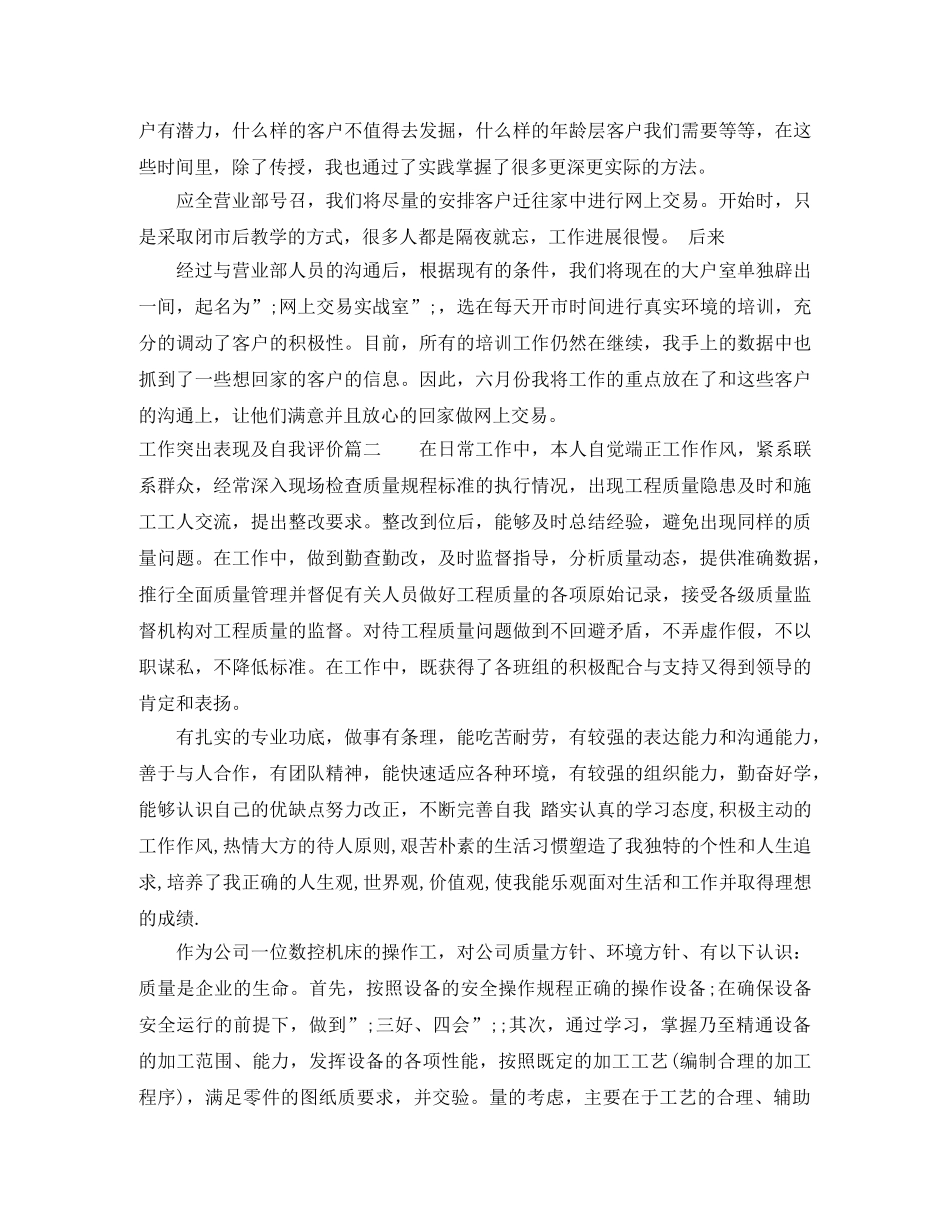 户有潜力，什么样的客户不值得去发掘，什么样的年龄层客户我们需要等等，在这些时间里，除了传授，我也通过了实践掌握了很多更深更实际的方法。

应全营业部号召，我们将尽量的安排客户迁往家中进行网上交易。开始时，只是采取闭市后教学的方式，很多人都是隔夜就忘，工作进展很慢。 后来

经过与营业部人员的沟通后，根据现有的条件，我们将现在的大户室单独辟出一间，起名为”;网上交易实战室”;，选在每天开市时间进行真实环境的培训，充分的调动了客户的积极性。目前，所有的培训工作仍然在继续，我手上的数据中也抓到了一些想回家的客户的信息。因此，六月份我将工作的重点放在了和这些客户的沟通上，让他们满意并且放心的回家做网上交易。

工作突出表现及自我评价篇二 在日常工作中，本人自觉端正工作作风，紧系联系群众，经常深入现场检查质量规程标准的执行情况，出现工程质量隐患及时和施工工人交流，提出整改要求。整改到位后，能够及时总结经验，避免出现同样的质量问题。在工作中，做到勤查勤改，及时监督指导，分析质量动态，提供准确数据，推行全面质量管理并督促有关人员做好工程质量的各项原始记录，接受各级质量监督机构对工程质量的监督。对待工程质量问题做到不回避矛盾，不弄虚作假，不以职谋私，不降低标准。在工作中，既获得了各班组的积极配合与支持又得到领导的肯定和表扬。

有扎实的专业功底，做事有条理，能吃苦耐劳，有较强的表达能力和沟通能力，善于与人合作，有团队精神，能快速适应各种环境，有较强的组织能力，勤奋好学，能够认识自己的优缺点努力改正，不断完善自我 踏实认真的学习态度,积极主动的工作作风,热情大方的待人原则,艰苦朴素的生活习惯塑造了我独特的个性和人生追求,培养了我正确的人生观,世界观,价值观,使我能乐观面对生活和工作并取得理想的成绩.

作为公司一位数控机床的操作工，对公司质量方针、环境方针、有以下认识：质量是企业的生命。首先，按照设备的安全操作规程正确的操作设备;在确保设备安全运行的前提下，做到”;三好、四会”;;其次，通过学习，掌握乃至精通设备的加工范围、能力，发挥设备的各项性能，按照既定的加工工艺(编制合理的加工程序)，满足零件的图纸质要求，并交验。量的考虑，主要在于工艺的合理、辅助